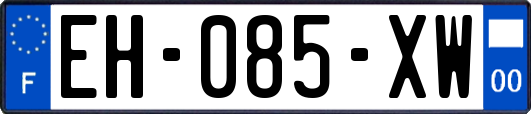 F
EH-085-XW
00